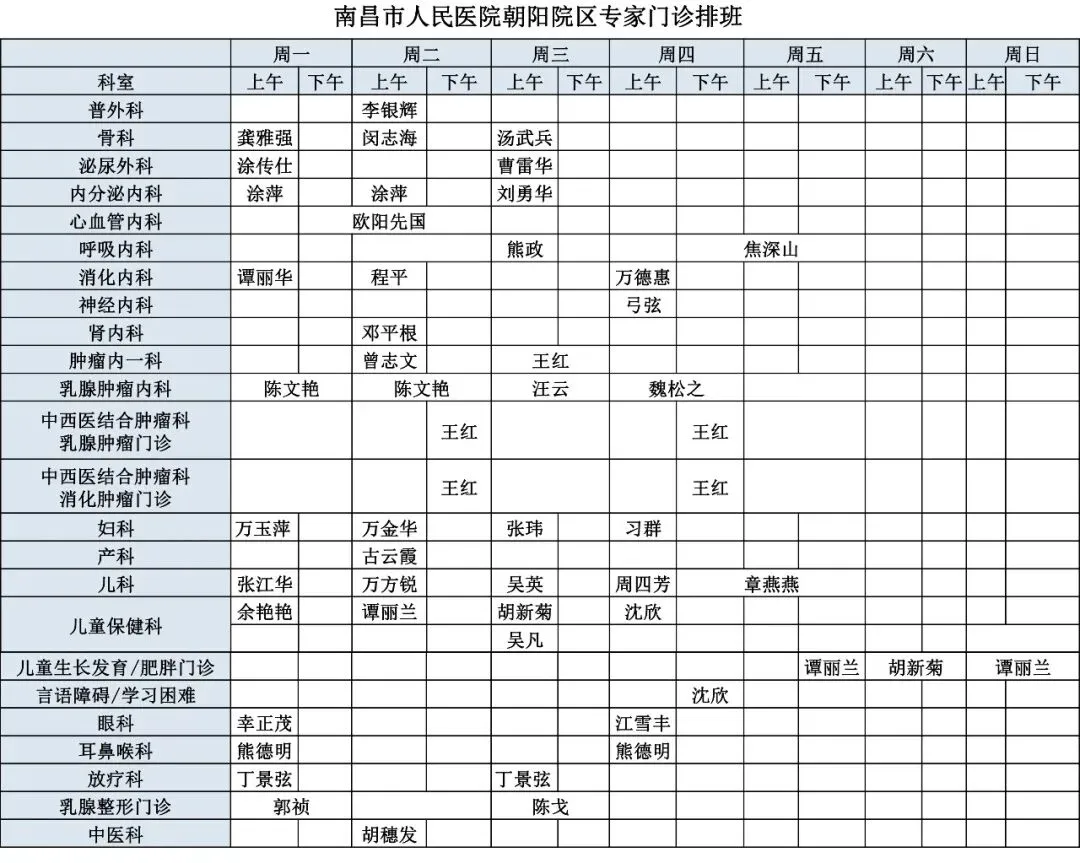 南昌市人民医院朝阳院区专家门诊排班

| | 周一 | | 周二 | | 周三 | | 周四 | | 周五 | | 周六 | | 周日 | |
|---|---|---|---|---|---|---|---|---|---|---|---|---|---|---|
| 科室 | 上午 | 下午 | 上午 | 下午 | 上午 | 下午 | 上午 | 下午 | 上午 | 下午 | 上午 | 下午 | 上午 | 下午 |
| 普外科 | | | 李银辉 | | | | | | | | | | | |
| 骨科 | 龚雅强 | | 闵志海 | | 汤武兵 | | | | | | | | | |
| 泌尿外科 | 涂传仕 | | | | 曹雷华 | | | | | | | | | |
| 内分泌内科 | 涂萍 | | 涂萍 | | 刘勇华 | | | | | | | | | |
| 心血管内科 | | | 欧阳先国 | | | | | | | | | | | |
| 呼吸内科 | | | | | 熊政 | | | | 焦深山 | | | | | |
| 消化内科 | 谭丽华 | | 程平 | | | | 万德惠 | | | | | | | |
| 神经内科 | | | | | | | 弓弦 | | | | | | | |
| 肾内科 | | | 邓平根 | | | | | | | | | | | |
| 肿瘤内一科 | | | 曾志文 | | 王红 | | | | | | | | | |
| 乳腺肿瘤内科 | 陈文艳 | | 陈文艳 | | 汪云 | | 魏松之 | | | | | | | |
| 中西医结合肿瘤科 乳腺肿瘤门诊 | | | | 王红 | | | | 王红 | | | | | | |
| 中西医结合肿瘤科 消化肿瘤门诊 | | | | 王红 | | | | 王红 | | | | | | |
| 妇科 | 万玉萍 | | 万金华 | | 张玮 | | 习群 | | | | | | | |
| 产科 | | | 古云霞 | | | | | | | | | | | |
| 儿科 | 张江华 | | 万方锐 | | 吴英 | | 周四芳 | | 章燕燕 | | | | | |
| 儿童保健科 | 余艳艳 | | 谭丽兰 | | 胡新菊 | | 沈欣 | | | | | | | |
| | | | | | 吴凡 | | | | | | | | | |
| 儿童生长发育/肥胖门诊 | | | | | | | | | | 谭丽兰 | 胡新菊 | | 谭丽兰 | |
| 言语障碍/学习困难 | | | | | | | | 沈欣 | | | | | | |
| 眼科 | 幸正茂 | | | | | | 江雪丰 | | | | | | | |
| 耳鼻喉科 | 熊德明 | | | | | | 熊德明 | | | | | | | |
| 放疗科 | 丁景弦 | | | | 丁景弦 | | | | | | | | | |
| 乳腺整形门诊 | 郭祯 | | | | 陈戈 | | | | | | | | | |
| 中医科 | | | 胡穗发 | | | | | | | | | | | |